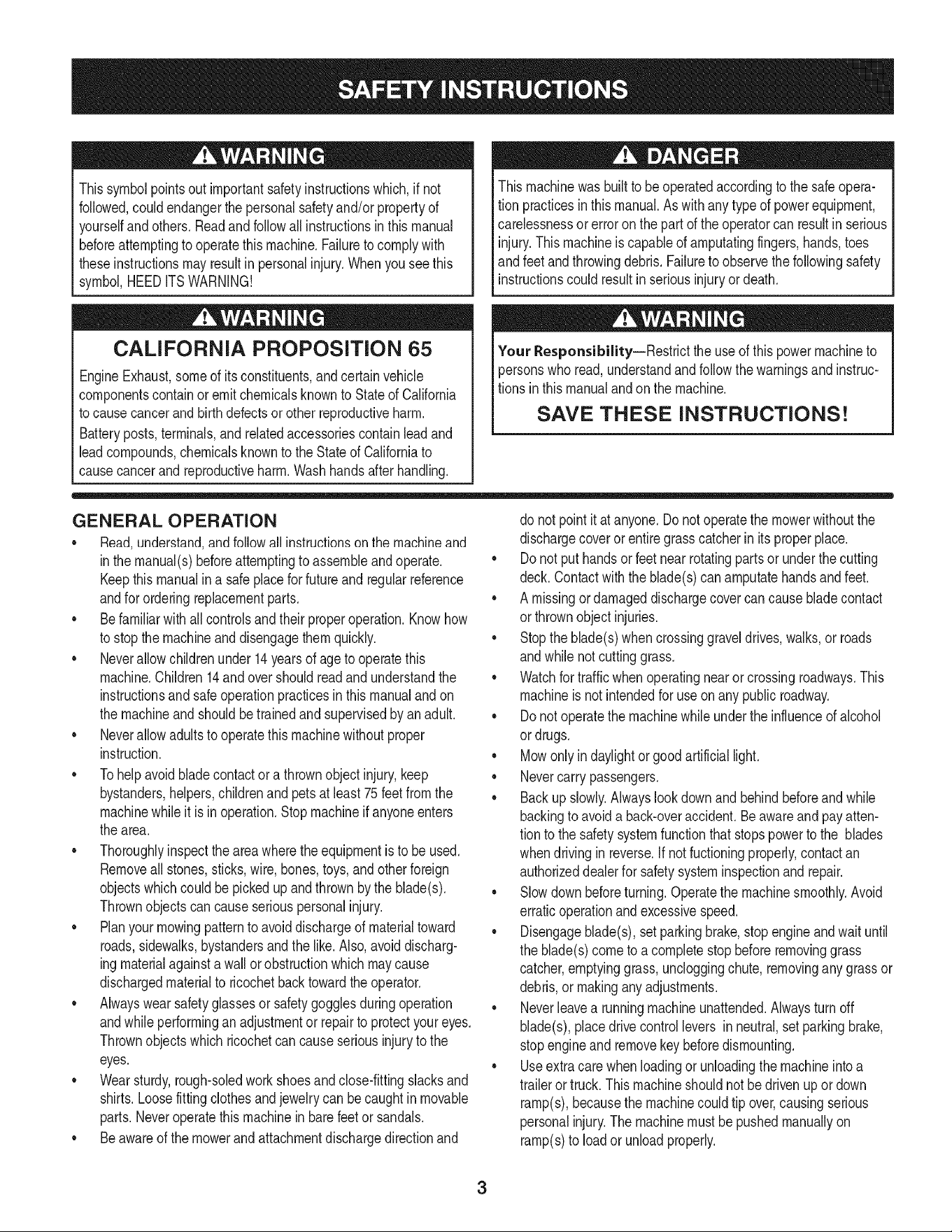 SAFETY INSTRUCTIONS

WARNING

This symbol points out important safety instructions which, if not followed, could endanger the personal safety and/or property of yourself and others. Read and follow all instructions in this manual before attempting to operate this machine. Failure to comply with these instructions may result in personal injury. When you see this symbol, HEED ITS WARNING!

WARNING

CALIFORNIA PROPOSITION 65

Engine Exhaust, some of its constituents, and certain vehicle components contain or emit chemicals known to State of California to cause cancer and birth defects or other reproductive harm.

Battery posts, terminals, and related accessories contain lead and lead compounds, chemicals known to the State of California to cause cancer and reproductive harm. Wash hands after handling.

DANGER

This machine was built to be operated according to the safe operation practices in this manual. As with any type of power equipment, carelessness or error on the part of the operator can result in serious injury. This machine is capable of amputating fingers, hands, toes and feet and throwing debris. Failure to observe the following safety instructions could result in serious injury or death.

WARNING

Your Responsibility—Restrict the use of this power machine to persons who read, understand and follow the warnings and instructions in this manual and on the machine.

SAVE THESE INSTRUCTIONS!

GENERAL OPERATION

• Read, understand, and follow all instructions on the machine and in the manual(s) before attempting to assemble and operate. Keep this manual in a safe place for future and regular reference and for ordering replacement parts.
• Be familiar with all controls and their proper operation. Know how to stop the machine and disengage them quickly.
• Never allow children under 14 years of age to operate this machine. Children 14 and over should read and understand the instructions and safe operation practices in this manual and on the machine and should be trained and supervised by an adult.
• Never allow adults to operate this machine without proper instruction.
• To help avoid blade contact or a thrown object injury, keep bystanders, helpers, children and pets at least 75 feet from the machine while it is in operation. Stop machine if anyone enters the area.
• Thoroughly inspect the area where the equipment is to be used. Remove all stones, sticks, wire, bones, toys, and other foreign objects which could be picked up and thrown by the blade(s). Thrown objects can cause serious personal injury.
• Plan your mowing pattern to avoid discharge of material toward roads, sidewalks, bystanders and the like. Also, avoid discharging material against a wall or obstruction which may cause discharged material to ricochet back toward the operator.
• Always wear safety glasses or safety goggles during operation and while performing an adjustment or repair to protect your eyes. Thrown objects which ricochet can cause serious injury to the eyes.
• Wear sturdy, rough-soled work shoes and close-fitting slacks and shirts. Loose fitting clothes and jewelry can be caught in movable parts. Never operate this machine in bare feet or sandals.
• Be aware of the mower and attachment discharge direction and do not point it at anyone. Do not operate the mower without the discharge cover or entire grass catcher in its proper place.
• Do not put hands or feet near rotating parts or under the cutting deck. Contact with the blade(s) can amputate hands and feet.
• A missing or damaged discharge cover can cause blade contact or thrown object injuries.
• Stop the blade(s) when crossing gravel drives, walks, or roads and while not cutting grass.
• Watch for traffic when operating near or crossing roadways. This machine is not intended for use on any public roadway.
• Do not operate the machine while under the influence of alcohol or drugs.
• Mow only in daylight or good artificial light.
• Never carry passengers.
• Back up slowly. Always look down and behind before and while backing to avoid a back-over accident. Be aware and pay attention to the safety system function that stops power to the blades when driving in reverse. If not fuctioning properly, contact an authorized dealer for safety system inspection and repair.
• Slow down before turning. Operate the machine smoothly. Avoid erratic operation and excessive speed.
• Disengage blade(s), set parking brake, stop engine and wait until the blade(s) come to a complete stop before removing grass catcher, emptying grass, unclogging chute, removing any grass or debris, or making any adjustments.
• Never leave a running machine unattended. Always turn off blade(s), place drive control levers in neutral, set parking brake, stop engine and remove key before dismounting.
• Use extra care when loading or unloading the machine into a trailer or truck. This machine should not be driven up or down ramp(s), because the machine could tip over, causing serious personal injury. The machine must be pushed manually on ramp(s) to load or unload properly.

3